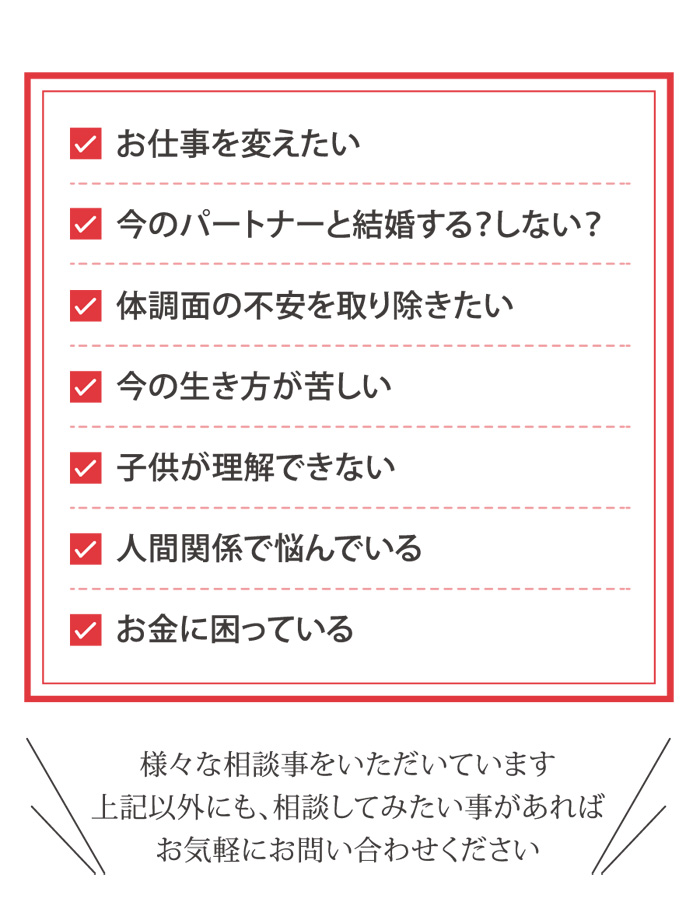 ☑ お仕事を変えたい

☑ 今のパートナーと結婚する?しない?

☑ 体調面の不安を取り除きたい

☑ 今の生き方が苦しい

☑ 子供が理解できない

☑ 人間関係で悩んでいる

☑ お金に困っている

様々な相談事をいただいています
上記以外にも、相談してみたい事があれば
お気軽にお問い合わせください